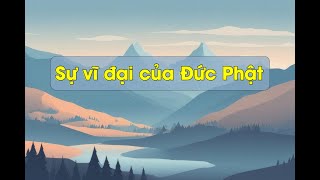 Sự vĩ đại của Đức Phật